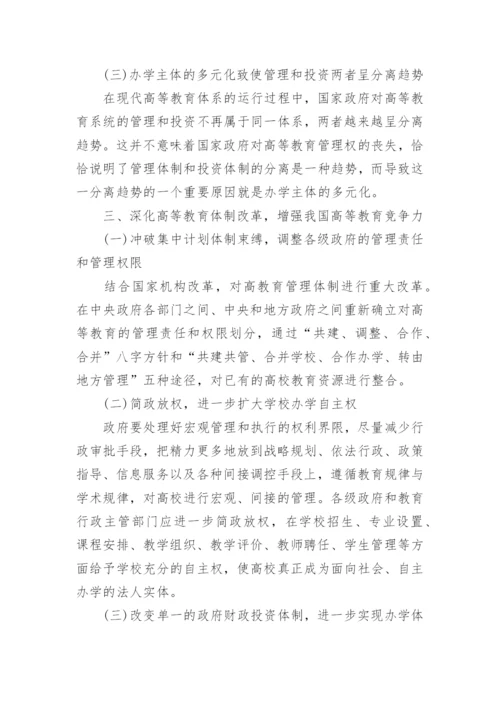 (三)办学主体的多元化致使管理和投资两者呈分离趋势

在现代高等教育体系的运行过程中，国家政府对高等教育系统的管理和投资不再属于同一体系，两者越来越呈分离趋势。这并不意味着国家政府对高等教育管理权的丧失，恰恰说明了管理体制和投资体制的分离是一种趋势，而导致这一分离趋势的一个重要原因就是办学主体的多元化。

三、深化高等教育体制改革，增强我国高等教育竞争力

(一)冲破集中计划体制束缚，调整各级政府的管理责任和管理权限

结合国家机构改革，对高教育管理体制进行重大改革。在中央政府各部门之间、中央和地方政府之间重新确立对高等教育的管理责任和权限划分，通过“共建、调整、合作、合并”八字方针和“共建共管、合并学校、合作办学、转由地方管理”五种途径，对已有的高校教育资源进行整合。

(二)简政放权，进一步扩大学校办学自主权

政府要处理好宏观管理和执行的权利界限，尽量减少行政审批手段，把精力更多地放到战略规划、依法行政、政策指导、信息服务以及各种间接调控手段上，遵循教育规律与学术规律，对高校进行宏观、间接的管理。各级政府和教育行政主管部门应进一步简政放权，在学校招生、专业设置、课程安排、教学组织、教学评价、教师聘任、学生管理等方面给予学校充分的自主权，使高校真正成为面向社会、自主办学的法人实体。

(三)改变单一的政府财政投资体制，进一步实现办学体